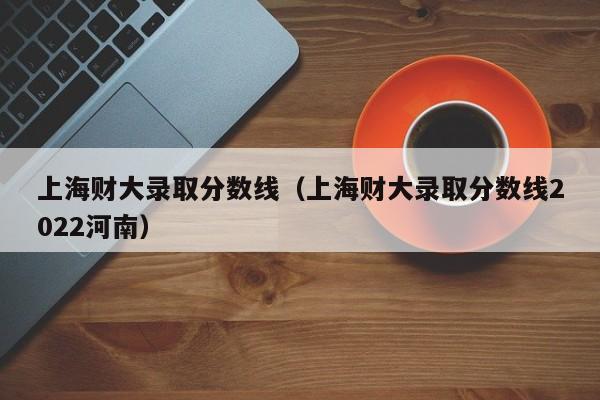 上海财大录取分数线（上海财大录取分数线2022河南）